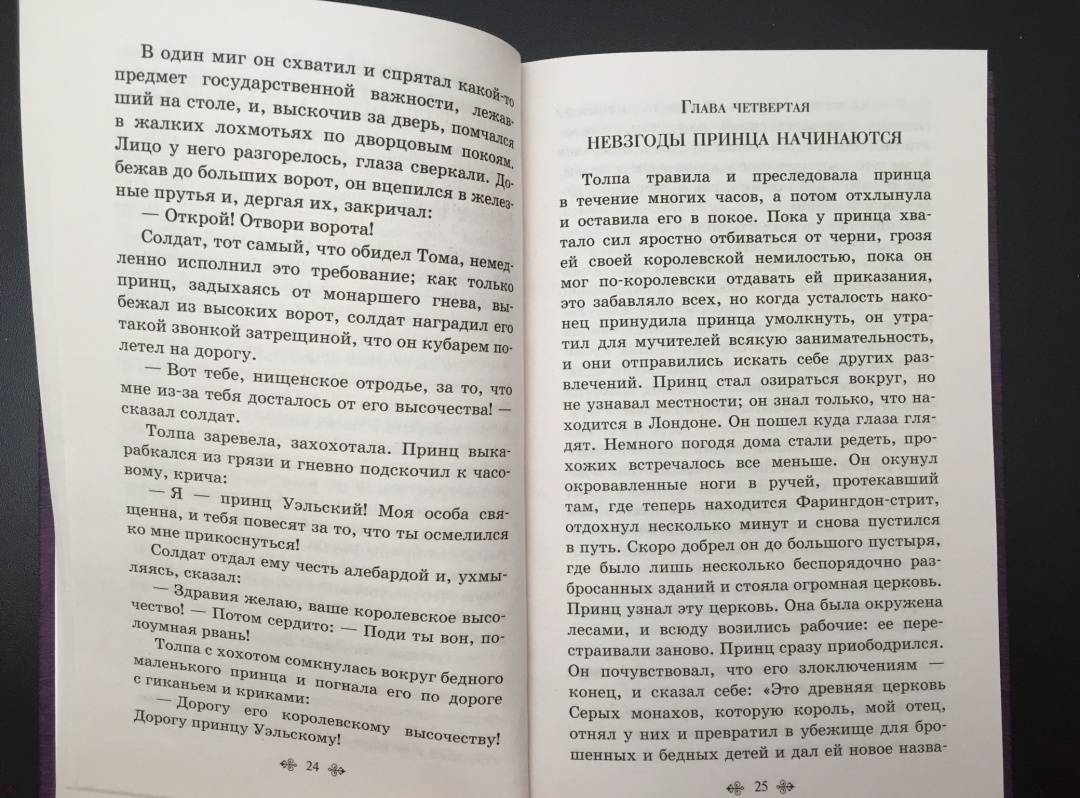 В один миг он схватил и спрятал какой-то предмет государственной важности, лежавший на столе, и, выскочив за дверь, помчался в жалких лохмотьях по дворцовым покоям. Лицо у него разгорелось, глаза сверкали. Добежав до больших ворот, он вцепился в железные прутья и, дергая их, закричал:

— Открой! Отвори ворота!

Солдат, тот самый, что обидел Тома, немедленно исполнил это требование; как только принц, задыхаясь от монаршего гнева, выбежал из высоких ворот, солдат наградил его такой звонкой затрещиной, что он кубарем полетел на дорогу.

— Вот тебе, нищенское отродье, за то, что мне из-за тебя досталось от его высочества! — сказал солдат.

Толпа заревела, захохотала. Принц выкарабкался из грязи и гневно подскочил к часовому, крича:

— Я — принц Уэльский! Моя особа священна, и тебя повесят за то, что ты осмелился ко мне прикоснуться!

Солдат отдал ему честь алебардой и, ухмыляясь, сказал:

— Здравия желаю, ваше королевское высочество! — Потом сердито: — Поди ты вон, полоумная рвань!

Толпа с хохотом сомкнулась вокруг бедного маленького принца и погнала его по дороге с гиканьем и криками:

— Дорогу его королевскому высочеству! Дорогу принцу Уэльскому!

24

Глава четвертая

НЕВЗГОДЫ ПРИНЦА НАЧИНАЮТСЯ

Толпа травила и преследовала принца в течение многих часов, а потом отхлынула и оставила его в покое. Пока у принца хватало сил яростно отбиваться от черни, грозя ей своей королевской немилостью, пока он мог по-королевски отдавать ей приказания, это забавляло всех, но когда усталость наконец принудила принца умолкнуть, он утратил для мучителей всякую занимательность, и они отправились искать себе других развлечений. Принц стал озираться вокруг, но не узнавал местности; он знал только, что находится в Лондоне. Он пошел куда глаза глядят. Немного погодя дома стали редеть, прохожих встречалось все меньше. Он окунул окровавленные ноги в ручей, протекавший там, где теперь находится Фарингдон-стрит, отдохнул несколько минут и снова пустился в путь. Скоро добрел он до большого пустыря, где было лишь несколько беспорядочно разбросанных зданий и стояла огромная церковь. Принц узнал эту церковь. Она была окружена лесами, и всюду возились рабочие: ее перестраивали заново. Принц сразу приободрился. Он почувствовал, что его злоключениям — конец, и сказал себе: «Это древняя церковь Серых монахов, которую король, мой отец, отнял у них и превратил в убежище для брошенных и бедных детей и дал ей новое назва-

25